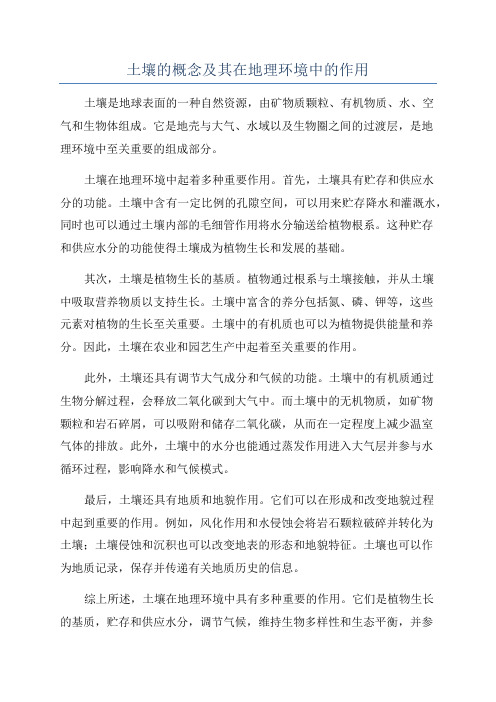 土壤的概念及其在地理环境中的作用

土壤是地球表面的一种自然资源，由矿物质颗粒、有机物质、水、空气和生物体组成。它是地壳与大气、水域以及生物圈之间的过渡层，是地理环境中至关重要的组成部分。

土壤在地理环境中起着多种重要作用。首先，土壤具有贮存和供应水分的功能。土壤中含有一定比例的孔隙空间，可以用来贮存降水和灌溉水，同时也可以通过土壤内部的毛细管作用将水分输送给植物根系。这种贮存和供应水分的功能使得土壤成为植物生长和发展的基础。

其次，土壤是植物生长的基质。植物通过根系与土壤接触，并从土壤中吸取营养物质以支持生长。土壤中富含的养分包括氮、磷、钾等，这些元素对植物的生长至关重要。土壤中的有机质也可以为植物提供能量和养分。因此，土壤在农业和园艺生产中起着至关重要的作用。

此外，土壤还具有调节大气成分和气候的功能。土壤中的有机质通过生物分解过程，会释放二氧化碳到大气中。而土壤中的无机物质，如矿物颗粒和岩石碎屑，可以吸附和储存二氧化碳，从而在一定程度上减少温室气体的排放。此外，土壤中的水分也能通过蒸发作用进入大气层并参与水循环过程，影响降水和气候模式。

最后，土壤还具有地质和地貌作用。它们可以在形成和改变地貌过程中起到重要的作用。例如，风化作用和水侵蚀会将岩石颗粒破碎并转化为土壤；土壤侵蚀和沉积也可以改变地表的形态和地貌特征。土壤也可以作为地质记录，保存并传递有关地质历史的信息。

综上所述，土壤在地理环境中具有多种重要的作用。它们是植物生长的基质，贮存和供应水分，调节气候，维持生物多样性和生态平衡，并参